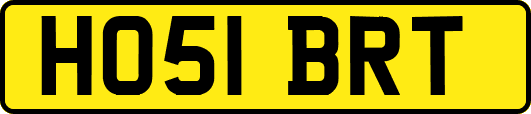 HO51 BRT